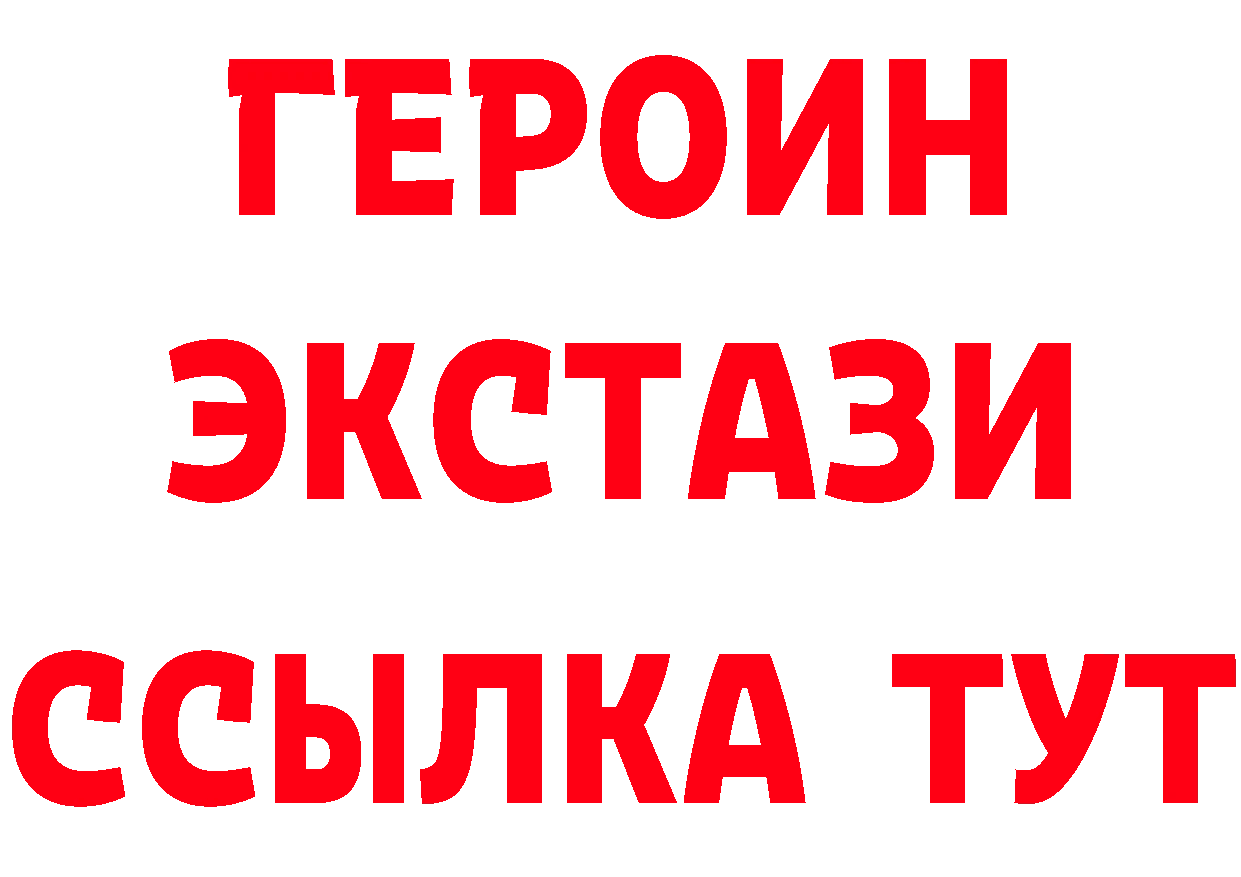 ГЕРОИН
ЭКСТАЗИ
ССЫЛКА ТУТ